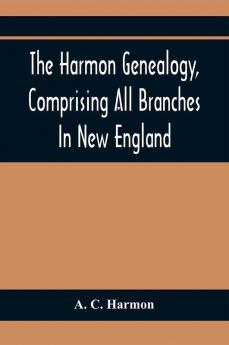 The Harmon Genealogy, Comprising All Branches In New England

A. C. Harmon